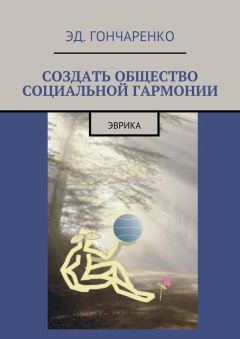 ЭД. ГОНЧАРЕНКО

СОЗДАТЬ ОБЩЕСТВО СОЦИАЛЬНОЙ ГАРМОНИИ

ЭВРИКА